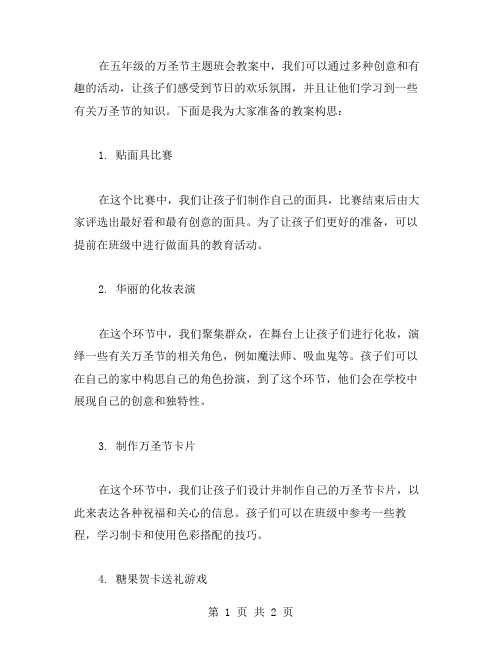 在五年级的万圣节主题班会教案中，我们可以通过多种创意和有趣的活动，让孩子们感受到节日的欢乐氛围，并且让他们学习到一些有关万圣节的知识。下面是我为大家准备的教案构思：

1. 贴面具比赛

在这个比赛中，我们让孩子们制作自己的面具，比赛结束后由大家评选出最好看和最有创意的面具。为了让孩子们更好的准备，可以提前在班级中进行做面具的教育活动。

2. 华丽的化妆表演

在这个环节中，我们聚集群众，在舞台上让孩子们进行化妆，演绎一些有关万圣节的相关角色，例如魔法师、吸血鬼等。孩子们可以在自己的家中构思自己的角色扮演，到了这个环节，他们会在学校中展现自己的创意和独特性。

3. 制作万圣节卡片

在这个环节中，我们让孩子们设计并制作自己的万圣节卡片，以此来表达各种祝福和关心的信息。孩子们可以在班级中参考一些教程，学习制卡和使用色彩搭配的技巧。

4. 糖果贺卡送礼游戏

第 1 页 共 2 页